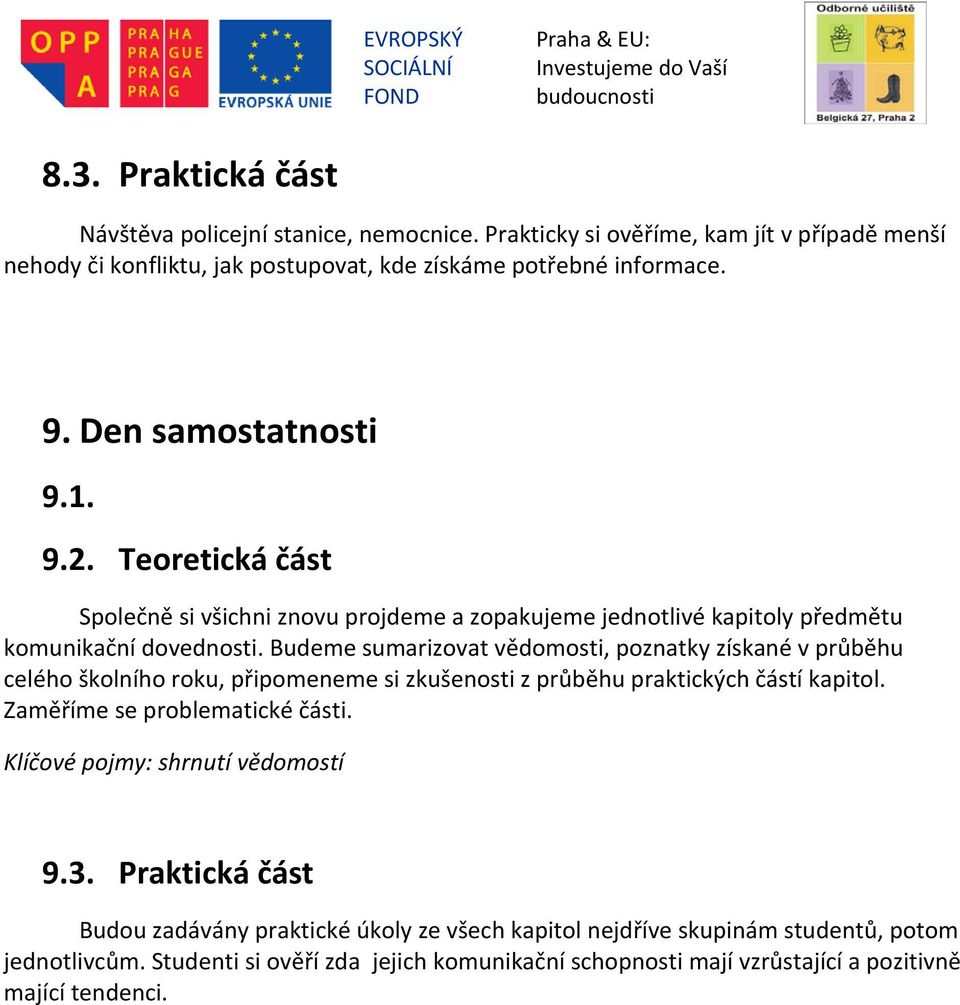 OPP A

PRA HA
PRA GUE
PRA GA
PRA G

EVROPSKÁ UNIE

EVROPSKÝ SOCIÁLNÍ FOND

Praha & EU: Investujeme do Vaší budoucnosti

Odborné učiliště
Belgická 27, Praha 2

8.3. Praktická část

Návštěva policejní stanice, nemocnice. Prakticky si ověříme, kam jít v případě menší nehody či konfliktu, jak postupovat, kde získáme potřebné informace.

9. Den samostatnosti

9.1.

9.2. Teoretická část

Společně si všichni znovu projdeme a zopakujeme jednotlivé kapitoly předmětu komunikační dovednosti. Budeme sumarizovat vědomosti, poznatky získané v průběhu celého školního roku, připomeneme si zkušenosti z průběhu praktických částí kapitol. Zaměříme se problematické části.

Klíčové pojmy: shrnutí vědomostí

9.3. Praktická část

Budou zadávány praktické úkoly ze všech kapitol nejdříve skupinám studentů, potom jednotlivcům. Studenti si ověří zda jejich komunikační schopnosti mají vzrůstající a pozitivně mající tendenci.